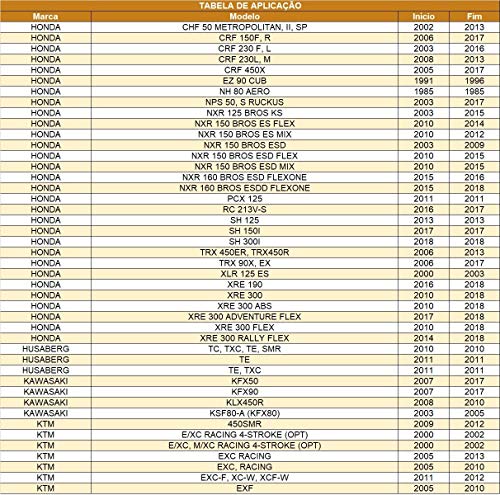 TABELA DE APLICAÇÃO

| Marca | Modelo | Inicio | Fim |
|---|---|---|---|
| HONDA | CHF 50 METROPOLITAN, II, SP | 2002 | 2013 |
| HONDA | CRF 150F, R | 2006 | 2017 |
| HONDA | CRF 230 F, L | 2003 | 2016 |
| HONDA | CRF 230L, M | 2008 | 2013 |
| HONDA | CRF 450X | 2005 | 2017 |
| HONDA | EZ 90 CUB | 1991 | 1996 |
| HONDA | NH 80 AERO | 1985 | 1985 |
| HONDA | NPS 50, S RUCKUS | 2003 | 2017 |
| HONDA | NXR 125 BROS KS | 2003 | 2015 |
| HONDA | NXR 150 BROS ES FLEX | 2010 | 2014 |
| HONDA | NXR 150 BROS ES MIX | 2010 | 2012 |
| HONDA | NXR 150 BROS ESD | 2003 | 2009 |
| HONDA | NXR 150 BROS ESD FLEX | 2010 | 2015 |
| HONDA | NXR 150 BROS ESD MIX | 2010 | 2015 |
| HONDA | NXR 160 BROS ESD FLEXONE | 2015 | 2016 |
| HONDA | NXR 160 BROS ESDD FLEXONE | 2015 | 2018 |
| HONDA | PCX 125 | 2011 | 2011 |
| HONDA | RC 213V-S | 2016 | 2017 |
| HONDA | SH 125 | 2013 | 2013 |
| HONDA | SH 150I | 2017 | 2017 |
| HONDA | SH 300I | 2018 | 2018 |
| HONDA | TRX 450ER, TRX450R | 2006 | 2013 |
| HONDA | TRX 90X, EX | 2006 | 2017 |
| HONDA | XLR 125 ES | 2000 | 2003 |
| HONDA | XRE 190 | 2016 | 2018 |
| HONDA | XRE 300 | 2010 | 2018 |
| HONDA | XRE 300 ABS | 2010 | 2018 |
| HONDA | XRE 300 ADVENTURE FLEX | 2017 | 2018 |
| HONDA | XRE 300 FLEX | 2010 | 2018 |
| HONDA | XRE 300 RALLY FLEX | 2014 | 2018 |
| HUSABERG | TC, TXC, TE, SMR | 2010 | 2010 |
| HUSABERG | TE | 2011 | 2011 |
| HUSABERG | TE, TXC | 2011 | 2011 |
| KAWASAKI | KFX50 | 2007 | 2017 |
| KAWASAKI | KFX90 | 2007 | 2017 |
| KAWASAKI | KLX450R | 2008 | 2010 |
| KAWASAKI | KSF80-A (KFX80) | 2003 | 2005 |
| KTM | 450SMR | 2009 | 2012 |
| KTM | E/XC RACING 4-STROKE (OPT) | 2000 | 2002 |
| KTM | E/XC, M/XC RACING 4-STROKE (OPT) | 2000 | 2002 |
| KTM | EXC RACING | 2005 | 2013 |
| KTM | EXC, RACING | 2005 | 2010 |
| KTM | EXC-F, XC-W, XCF-W | 2011 | 2012 |
| KTM | EXF | 2005 | 2010 |